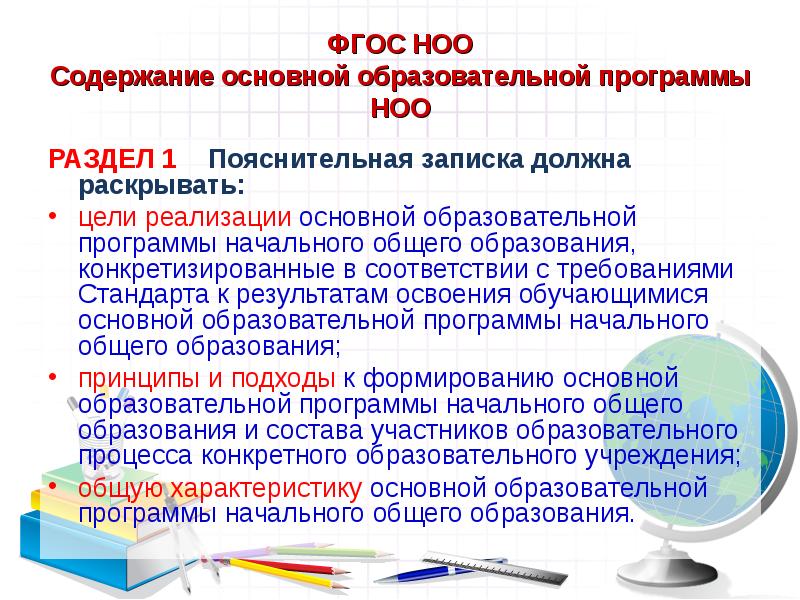 ФГОС НОО
Содержание основной образовательной программы НОО

РАЗДЕЛ 1 Пояснительная записка должна раскрывать:

• цели реализации основной образовательной программы начального общего образования, конкретизированные в соответствии с требованиями Стандарта к результатам освоения обучающимися основной образовательной программы начального общего образования;

• принципы и подходы к формированию основной образовательной программы начального общего образования и состава участников образовательного процесса конкретного образовательного учреждения;

• общую характеристику основной образовательной программы начального общего образования.